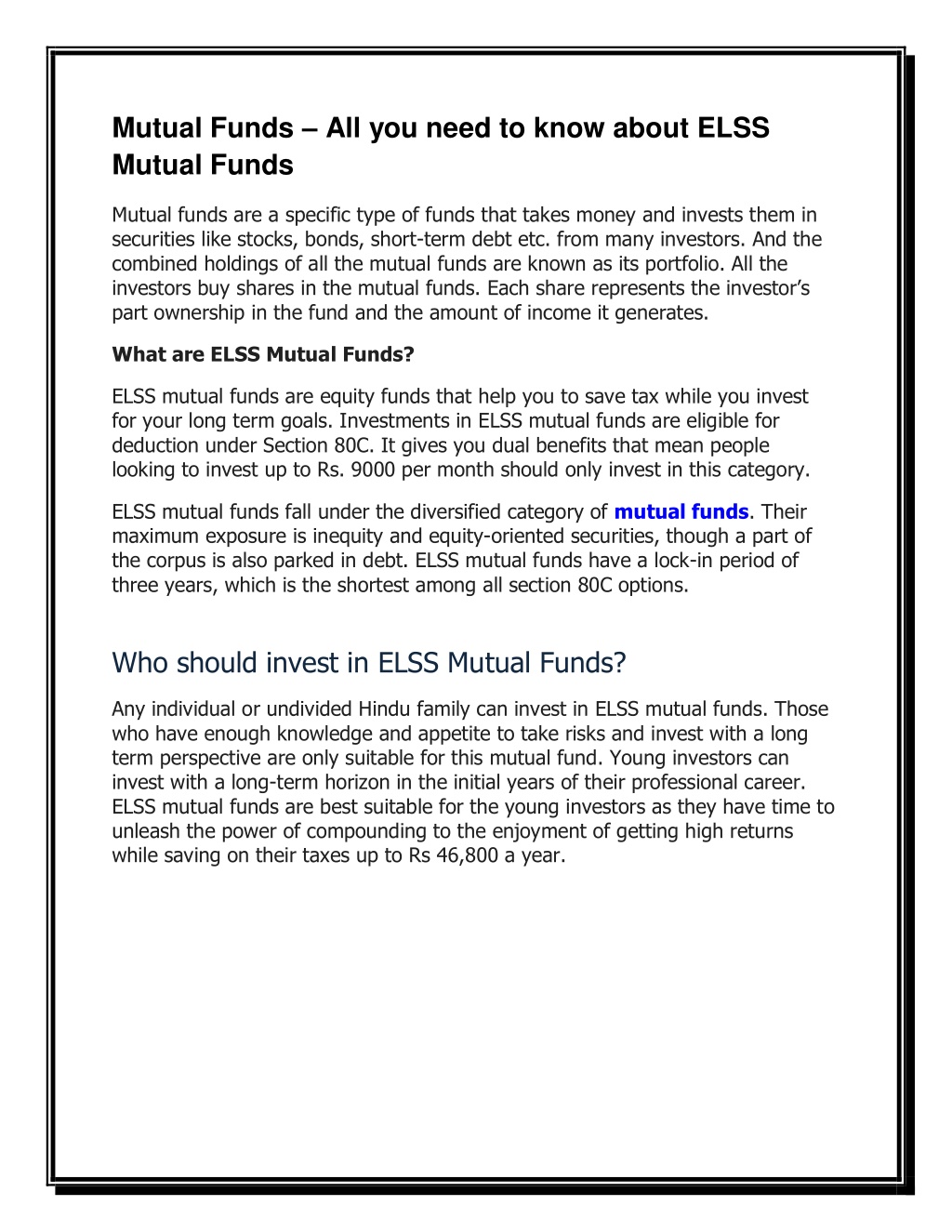 Mutual Funds – All you need to know about ELSS Mutual Funds

Mutual funds are a specific type of funds that takes money and invests them in securities like stocks, bonds, short-term debt etc. from many investors. And the combined holdings of all the mutual funds are known as its portfolio. All the investors buy shares in the mutual funds. Each share represents the investor's part ownership in the fund and the amount of income it generates.

What are ELSS Mutual Funds?

ELSS mutual funds are equity funds that help you to save tax while you invest for your long term goals. Investments in ELSS mutual funds are eligible for deduction under Section 80C. It gives you dual benefits that mean people looking to invest up to Rs. 9000 per month should only invest in this category.

ELSS mutual funds fall under the diversified category of mutual funds. Their maximum exposure is inequity and equity-oriented securities, though a part of the corpus is also parked in debt. ELSS mutual funds have a lock-in period of three years, which is the shortest among all section 80C options.

Who should invest in ELSS Mutual Funds?

Any individual or undivided Hindu family can invest in ELSS mutual funds. Those who have enough knowledge and appetite to take risks and invest with a long term perspective are only suitable for this mutual fund. Young investors can invest with a long-term horizon in the initial years of their professional career. ELSS mutual funds are best suitable for the young investors as they have time to unleash the power of compounding to the enjoyment of getting high returns while saving on their taxes up to Rs 46,800 a year.